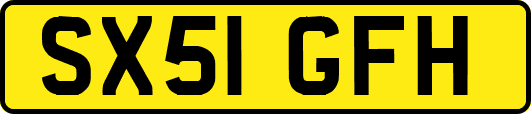 SX51 GFH